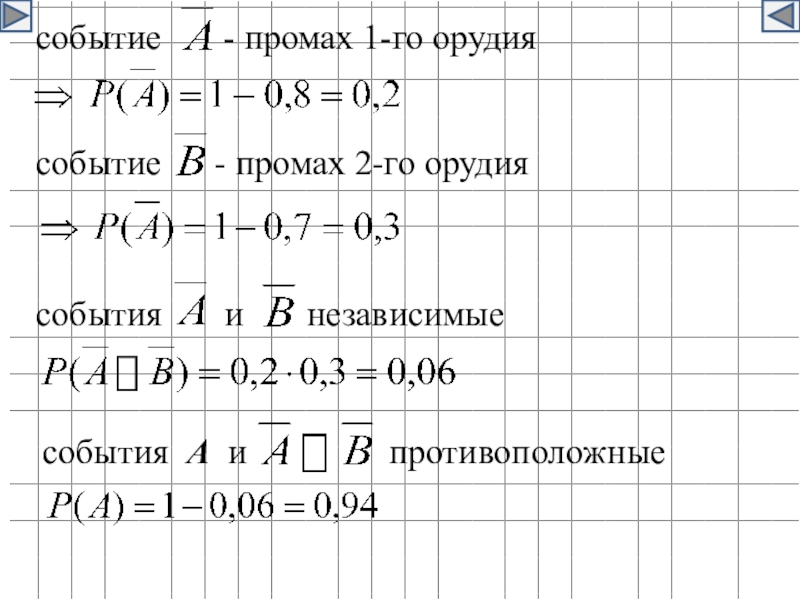 событие $\overline{A}$ - промах 1-го орудия

$\Rightarrow P(\overline{A}) = 1 - 0,8 = 0,2$

событие $\overline{B}$ - промах 2-го орудия

$\Rightarrow P(\overline{A}) = 1 - 0,7 = 0,3$

события $\overline{A}$ и $\overline{B}$ независимые

$P(\overline{A} \square \overline{B}) = 0,2 \cdot 0,3 = 0,06$

события $A$ и $\overline{A} \square \overline{B}$ противоположные

$P(A) = 1 - 0,06 = 0,94$